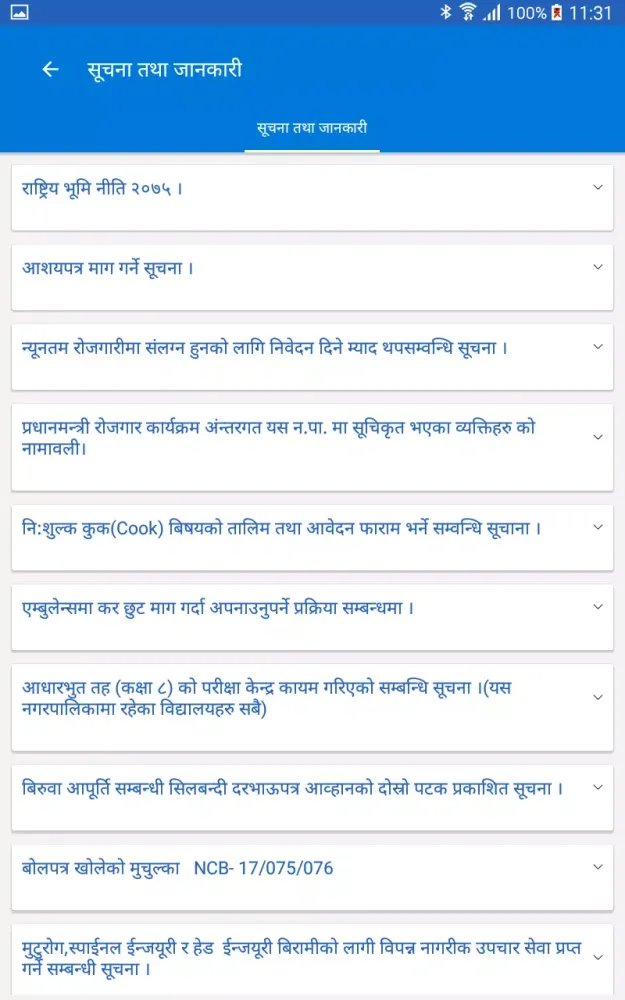 100% 11:31

सूचना तथा जानकारी

सूचना तथा जानकारी

राष्ट्रिय भूमि नीति २०७५ ।

आशयपत्र माग गर्ने सूचना ।

न्यूनतम रोजगारीमा संलग्न हुनको लागि निवेदन दिने म्याद थपसम्वन्धि सूचना ।

प्रधानमन्त्री रोजगार कार्यक्रम अंन्तरगत यस न.पा. मा सूचिकृत भएका व्यक्तिहरु को नामावली।

नि:शुल्क कुक(Cook) बिषयको तालिम तथा आवेदन फाराम भर्ने सम्वन्धि सूचाना ।

एम्बुलेन्समा कर छुट माग गर्दा अपनाउनुपर्ने प्रक्रिया सम्बन्धमा ।

आधारभुत तह (कक्षा ८) को परीक्षा केन्द्र कायम गरिएको सम्बन्धि सूचना ।(यस नगरपालिकामा रहेका विद्यालयहरु सबै)

बिरुवा आपूर्ति सम्बन्धी सिलबन्दी दरभाऊपत्र आव्हानको दोस्रो पटक प्रकाशित सूचना ।

बोलपत्र खोलेको मुचुल्का NCB- 17/075/076

मुटुरोग,स्पाईनल ईन्जयूरी र हेड ईन्जयूरी बिरामीको लागी विपन्न नागरीक उपचार सेवा प्रप्त गर्ने सम्बन्धी सूचना ।